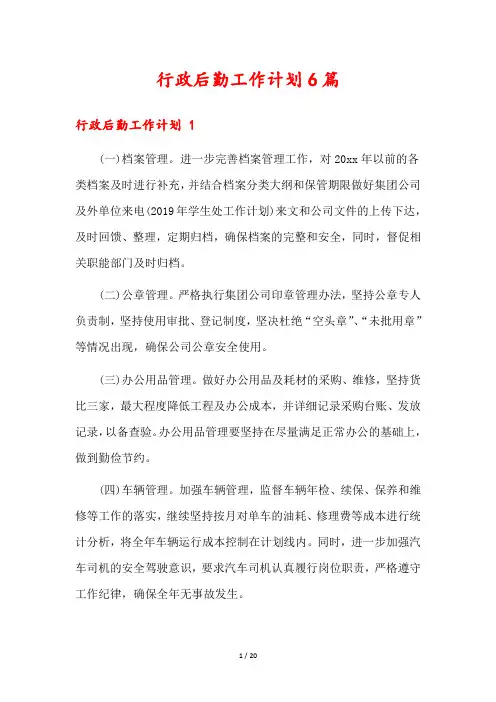 行政后勤工作计划6篇

行政后勤工作计划 1

(一)档案管理。进一步完善档案管理工作，对20xx年以前的各类档案及时进行补充，并结合档案分类大纲和保管期限做好集团公司及外单位来电(2019年学生处工作计划)来文和公司文件的上传下达，及时回馈、整理，定期归档，确保档案的完整和安全，同时，督促相关职能部门及时归档。

(二)公章管理。严格执行集团公司印章管理办法，坚持公章专人负责制，坚持使用审批、登记制度，坚决杜绝“空头章”、“未批用章”等情况出现，确保公司公章安全使用。

(三)办公用品管理。做好办公用品及耗材的采购、维修，坚持货比三家，最大程度降低工程及办公成本，并详细记录采购台账、发放记录，以备查验。办公用品管理要坚持在尽量满足正常办公的基础上，做到勤俭节约。

(四)车辆管理。加强车辆管理，监督车辆年检、续保、保养和维修等工作的落实，继续坚持按月对单车的油耗、修理费等成本进行统计分析，将全年车辆运行成本控制在计划线内。同时，进一步加强汽车司机的安全驾驶意识，要求汽车司机认真履行岗位职责，严格遵守工作纪律，确保全年无事故发生。

1 / 20